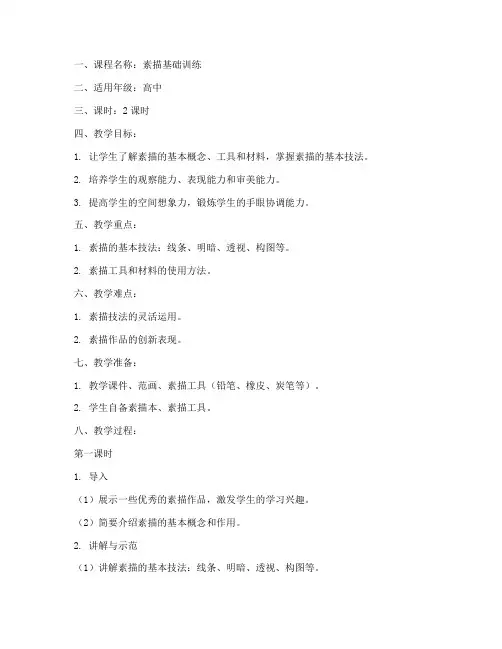 一、课程名称：素描基础训练

二、适用年级：高中

三、课时：2 课时

四、教学目标：

1. 让学生了解素描的基本概念、工具和材料，掌握素描的基本技法。

2. 培养学生的观察能力、表现能力和审美能力。

3. 提高学生的空间想象力，锻炼学生的手眼协调能力。

五、教学重点：

1. 素描的基本技法：线条、明暗、透视、构图等。

2. 素描工具和材料的使用方法。

六、教学难点：

1. 素描技法的灵活运用。

2. 素描作品的创新表现。

七、教学准备：

1. 教学课件、范画、素描工具（铅笔、橡皮、炭笔等）。

2. 学生自备素描本、素描工具。

八、教学过程：

第一课时

1. 导入

（1）展示一些优秀的素描作品，激发学生的学习兴趣。

（2）简要介绍素描的基本概念和作用。

2. 讲解与示范

（1）讲解素描的基本技法：线条、明暗、透视、构图等。